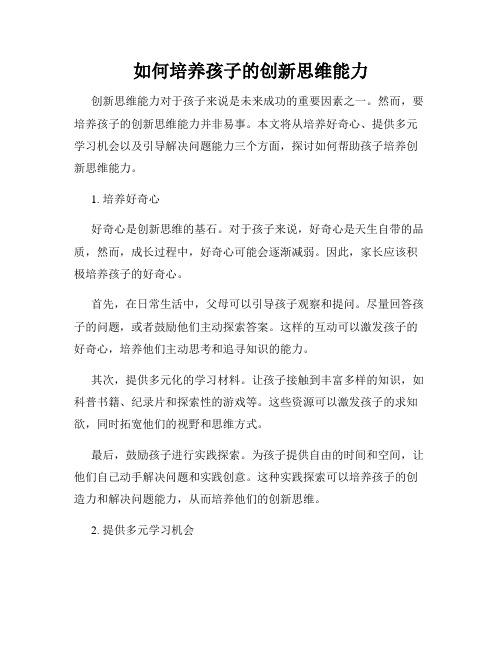 如何培养孩子的创新思维能力

创新思维能力对于孩子来说是未来成功的重要因素之一。然而，要培养孩子的创新思维能力并非易事。本文将从培养好奇心、提供多元学习机会以及引导解决问题能力三个方面，探讨如何帮助孩子培养创新思维能力。

1. 培养好奇心

好奇心是创新思维的基石。对于孩子来说，好奇心是天生自带的品质，然而，成长过程中，好奇心可能会逐渐减弱。因此，家长应该积极培养孩子的好奇心。

首先，在日常生活中，父母可以引导孩子观察和提问。尽量回答孩子的问题，或者鼓励他们主动探索答案。这样的互动可以激发孩子的好奇心，培养他们主动思考和追寻知识的能力。

其次，提供多元化的学习材料。让孩子接触到丰富多样的知识，如科普书籍、纪录片和探索性的游戏等。这些资源可以激发孩子的求知欲，同时拓宽他们的视野和思维方式。

最后，鼓励孩子进行实践探索。为孩子提供自由的时间和空间，让他们自己动手解决问题和实践创意。这种实践探索可以培养孩子的创造力和解决问题能力，从而培养他们的创新思维。

2. 提供多元学习机会